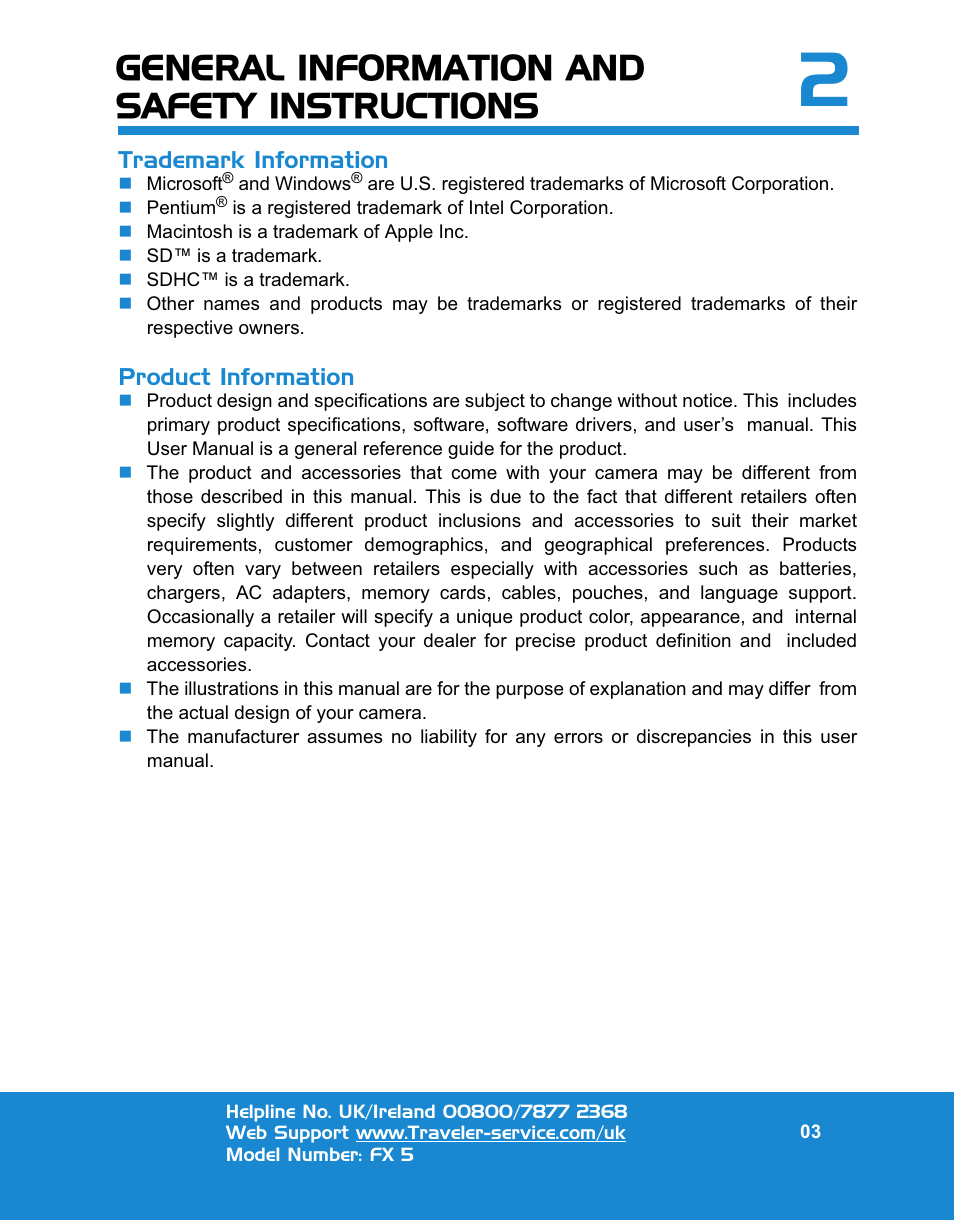 GENERAL INFORMATION AND SAFETY INSTRUCTIONS

2

Trademark Information

- Microsoft® and Windows® are U.S. registered trademarks of Microsoft Corporation.
- Pentium® is a registered trademark of Intel Corporation.
- Macintosh is a trademark of Apple Inc.
- SD™ is a trademark.
- SDHC™ is a trademark.
- Other names and products may be trademarks or registered trademarks of their respective owners.

Product Information

- Product design and specifications are subject to change without notice. This includes primary product specifications, software, software drivers, and user's manual. This User Manual is a general reference guide for the product.
- The product and accessories that come with your camera may be different from those described in this manual. This is due to the fact that different retailers often specify slightly different product inclusions and accessories to suit their market requirements, customer demographics, and geographical preferences. Products very often vary between retailers especially with accessories such as batteries, chargers, AC adapters, memory cards, cables, pouches, and language support. Occasionally a retailer will specify a unique product color, appearance, and internal memory capacity. Contact your dealer for precise product definition and included accessories.
- The illustrations in this manual are for the purpose of explanation and may differ from the actual design of your camera.
- The manufacturer assumes no liability for any errors or discrepancies in this user manual.

Helpline No. UK/Ireland 00800/7877 2368
Web Support www.Traveler-service.com/uk
Model Number: FX 5

03